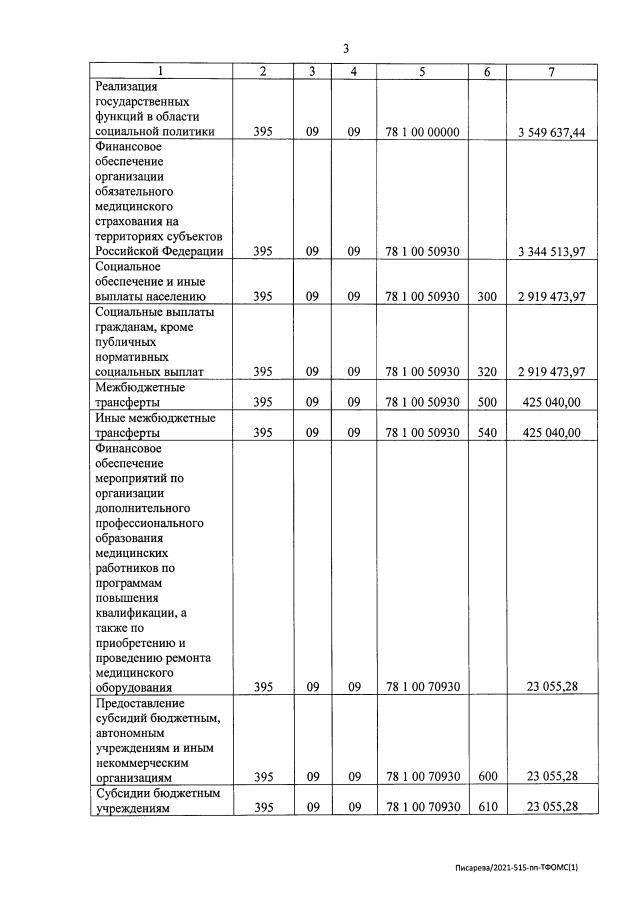 3

| 1 | 2 | 3 | 4 | 5 | 6 | 7 |
|---|---|---|---|---|---|---|
| Реализация государственных функций в области социальной политики | 395 | 09 | 09 | 78 1 00 00000 | | 3 549 637,44 |
| Финансовое обеспечение организации обязательного медицинского страхования на территориях субъектов Российской Федерации | 395 | 09 | 09 | 78 1 00 50930 | | 3 344 513,97 |
| Социальное обеспечение и иные выплаты населению | 395 | 09 | 09 | 78 1 00 50930 | 300 | 2 919 473,97 |
| Социальные выплаты гражданам, кроме публичных нормативных социальных выплат | 395 | 09 | 09 | 78 1 00 50930 | 320 | 2 919 473,97 |
| Межбюджетные трансферты | 395 | 09 | 09 | 78 1 00 50930 | 500 | 425 040,00 |
| Иные межбюджетные трансферты | 395 | 09 | 09 | 78 1 00 50930 | 540 | 425 040,00 |
| Финансовое обеспечение мероприятий по организации дополнительного профессионального образования медицинских работников по программам повышения квалификации, а также по приобретению и проведению ремонта медицинского оборудования | 395 | 09 | 09 | 78 1 00 70930 | | 23 055,28 |
| Предоставление субсидий бюджетным, автономным учреждениям и иным некоммерческим организациям | 395 | 09 | 09 | 78 1 00 70930 | 600 | 23 055,28 |
| Субсидии бюджетным учреждениям | 395 | 09 | 09 | 78 1 00 70930 | 610 | 23 055,28 |

Писарева/2021-515-пп-ТФОМС(1)